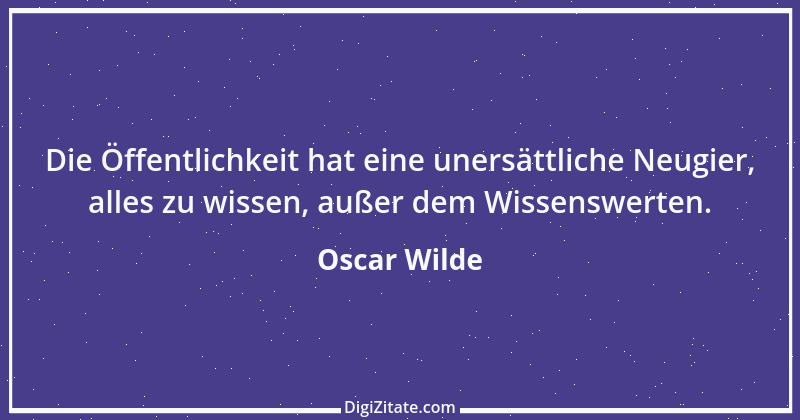 Die Öffentlichkeit hat eine unersättliche Neugier, alles zu wissen, außer dem Wissenswerten.

Oscar Wilde

DigiZitate.com